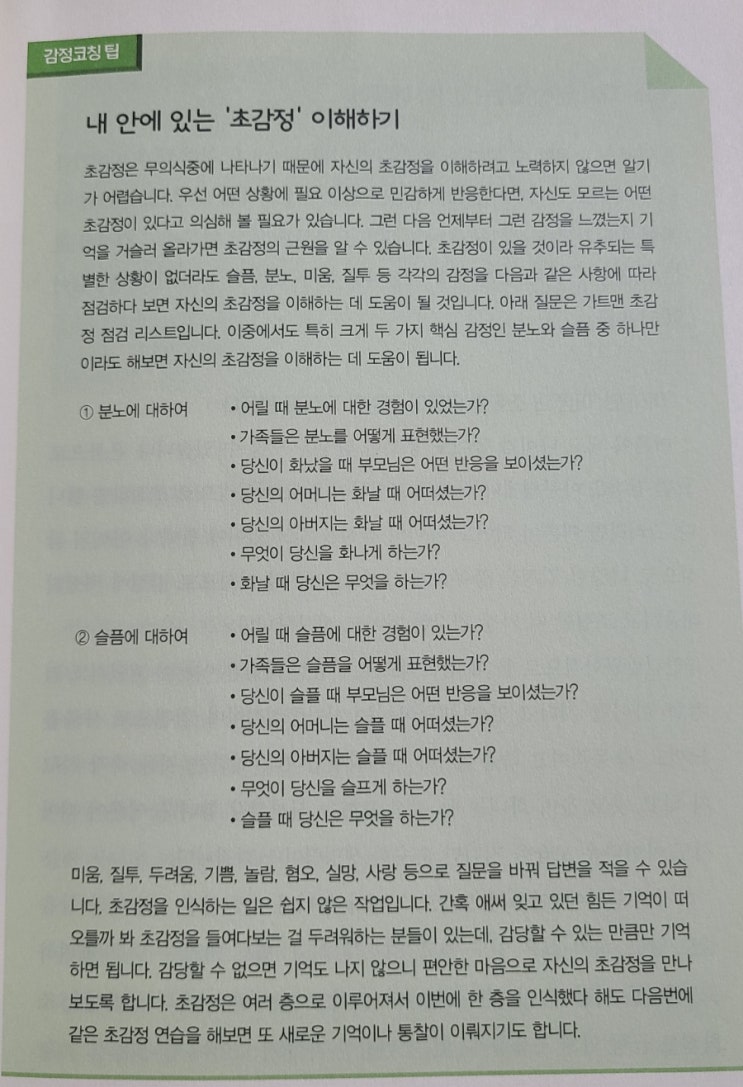 감정코칭 팁

내 안에 있는 '초감정' 이해하기

초감정은 무의식중에 나타나기 때문에 자신의 초감정을 이해하려고 노력하지 않으면 알기가 어렵습니다. 우선 어떤 상황에 필요 이상으로 민감하게 반응한다면, 자신도 모르는 어떤 초감정이 있다고 의심해 볼 필요가 있습니다. 그런 다음 언제부터 그런 감정을 느꼈는지 기억을 거슬러 올라가면 초감정의 근원을 알 수 있습니다. 초감정이 있을 것이라 유추되는 특별한 상황이 없더라도 슬픔, 분노, 미움, 질투 등 각각의 감정을 다음과 같은 사항에 따라 점검하다 보면 자신의 초감정을 이해하는 데 도움이 될 것입니다. 아래 질문은 가트맨 초감정 점검 리스트입니다. 이중에서도 특히 크게 두 가지 핵심 감정인 분노와 슬픔 중 하나만이라도 해보면 자신의 초감정을 이해하는 데 도움이 됩니다.

① 분노에 대하여
• 어릴 때 분노에 대한 경험이 있었는가?
• 가족들은 분노를 어떻게 표현했는가?
• 당신이 화났을 때 부모님은 어떤 반응을 보이셨는가?
• 당신의 어머니는 화날 때 어떠셨는가?
• 당신의 아버지는 화날 때 어떠셨는가?
• 무엇이 당신을 화나게 하는가?
• 화날 때 당신은 무엇을 하는가?

② 슬픔에 대하여
• 어릴 때 슬픔에 대한 경험이 있는가?
• 가족들은 슬픔을 어떻게 표현했는가?
• 당신이 슬플 때 부모님은 어떤 반응을 보이셨는가?
• 당신의 어머니는 슬플 때 어떠셨는가?
• 당신의 아버지는 슬플 때 어떠셨는가?
• 무엇이 당신을 슬프게 하는가?
• 슬플 때 당신은 무엇을 하는가?

미움, 질투, 두려움, 기쁨, 놀람, 혐오, 실망, 사랑 등으로 질문을 바꿔 답변을 적을 수 있습니다. 초감정을 인식하는 일은 쉽지 않은 작업입니다. 간혹 애써 잊고 있던 힘든 기억이 떠오를까 봐 초감정을 들여다보는 걸 두려워하는 분들이 있는데, 감당할 수 있는 만큼만 기억하면 됩니다. 감당할 수 없으면 기억도 나지 않으니 편안한 마음으로 자신의 초감정을 만나보도록 합니다. 초감정은 여러 층으로 이루어져서 이번에 한 층을 인식했다 해도 다음번에 같은 초감정 연습을 해보면 또 새로운 기억이나 통찰이 이뤄지기도 합니다.